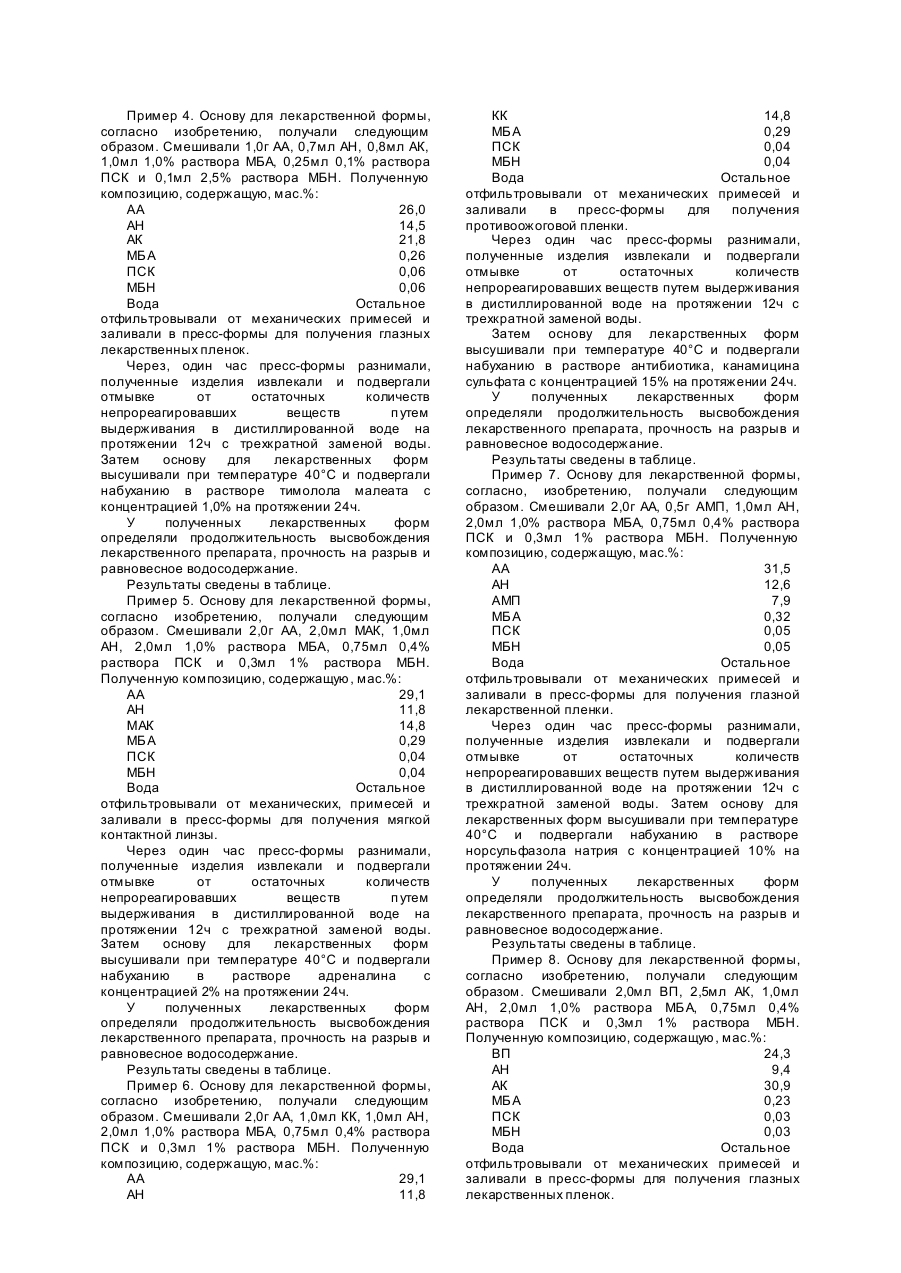 Пример 4. Основу для лекарственной формы, согласно изобретению, получали следующим образом. Смешивали 1,0г АА, 0,7мл АН, 0,8мл АК, 1,0мл 1,0% раствора МБА, 0,25мл 0,1% раствора ПСК и 0,1мл 2,5% раствора МБН. Полученную композицию, содержащую, мас.%:

| | |
|---|---|
| АА | 26,0 |
| АН | 14,5 |
| АК | 21,8 |
| МБА | 0,26 |
| ПСК | 0,06 |
| МБН | 0,06 |
| Вода | Остальное |

отфильтровывали от механических примесей и заливали в пресс-формы для получения глазных лекарственных пленок.

Через, один час пресс-формы разнимали, полученные изделия извлекали и подвергали отмывке от остаточных количеств непрореагировавших веществ путем выдерживания в дистиллированной воде на протяжении 12ч с трехкратной заменой воды. Затем основу для лекарственных форм высушивали при температуре 40°С и подвергали набуханию в растворе тимолола малеата с концентрацией 1,0% на протяжении 24ч.

У полученных лекарственных форм определяли продолжительность высвобождения лекарственного препарата, прочность на разрыв и равновесное водосодержание.

Результаты сведены в таблице.

Пример 5. Основу для лекарственной формы, согласно изобретению, получали следующим образом. Смешивали 2,0г АА, 2,0мл МАК, 1,0мл АН, 2,0мл 1,0% раствора МБА, 0,75мл 0,4% раствора ПСК и 0,3мл 1% раствора МБН. Полученную композицию, содержащую, мас.%:

| | |
|---|---|
| АА | 29,1 |
| АН | 11,8 |
| МАК | 14,8 |
| МБА | 0,29 |
| ПСК | 0,04 |
| МБН | 0,04 |
| Вода | Остальное |

отфильтровывали от механических, примесей и заливали в пресс-формы для получения мягкой контактной линзы.

Через один час пресс-формы разнимали, полученные изделия извлекали и подвергали отмывке от остаточных количеств непрореагировавших веществ путем выдерживания в дистиллированной воде на протяжении 12ч с трехкратной заменой воды. Затем основу для лекарственных форм высушивали при температуре 40°С и подвергали набуханию в растворе адреналина с концентрацией 2% на протяжении 24ч.

У полученных лекарственных форм определяли продолжительность высвобождения лекарственного препарата, прочность на разрыв и равновесное водосодержание.

Результаты сведены в таблице.

Пример 6. Основу для лекарственной формы, согласно изобретению, получали следующим образом. Смешивали 2,0г АА, 1,0мл КК, 1,0мл АН, 2,0мл 1,0% раствора МБА, 0,75мл 0,4% раствора ПСК и 0,3мл 1% раствора МБН. Полученную композицию, содержащую, мас.%:

| | |
|---|---|
| АА | 29,1 |
| АН | 11,8 |
| КК | 14,8 |
| МБА | 0,29 |
| ПСК | 0,04 |
| МБН | 0,04 |
| Вода | Остальное |

отфильтровывали от механических примесей и заливали в пресс-формы для получения противоожоговой пленки.

Через один час пресс-формы разнимали, полученные изделия извлекали и подвергали отмывке от остаточных количеств непрореагировавших веществ путем выдерживания в дистиллированной воде на протяжении 12ч с трехкратной заменой воды.

Затем основу для лекарственных форм высушивали при температуре 40°С и подвергали набуханию в растворе антибиотика, канамицина сульфата с концентрацией 15% на протяжении 24ч.

У полученных лекарственных форм определяли продолжительность высвобождения лекарственного препарата, прочность на разрыв и равновесное водосодержание.

Результаты сведены в таблице.

Пример 7. Основу для лекарственной формы, согласно, изобретению, получали следующим образом. Смешивали 2,0г АА, 0,5г АМП, 1,0мл АН, 2,0мл 1,0% раствора МБА, 0,75мл 0,4% раствора ПСК и 0,3мл 1% раствора МБН. Полученную композицию, содержащую, мас.%:

| | |
|---|---|
| АА | 31,5 |
| АН | 12,6 |
| АМП | 7,9 |
| МБА | 0,32 |
| ПСК | 0,05 |
| МБН | 0,05 |
| Вода | Остальное |

отфильтровывали от механических примесей и заливали в пресс-формы для получения глазной лекарственной пленки.

Через один час пресс-формы разнимали, полученные изделия извлекали и подвергали отмывке от остаточных количеств непрореагировавших веществ путем выдерживания в дистиллированной воде на протяжении 12ч с трехкратной заменой воды. Затем основу для лекарственных форм высушивали при температуре 40°С и подвергали набуханию в растворе норсульфазола натрия с концентрацией 10% на протяжении 24ч.

У полученных лекарственных форм определяли продолжительность высвобождения лекарственного препарата, прочность на разрыв и равновесное водосодержание.

Результаты сведены в таблице.

Пример 8. Основу для лекарственной формы, согласно изобретению, получали следующим образом. Смешивали 2,0мл ВП, 2,5мл АК, 1,0мл АН, 2,0мл 1,0% раствора МБА, 0,75мл 0,4% раствора ПСК и 0,3мл 1% раствора МБН. Полученную композицию, содержащую, мас.%:

| | |
|---|---|
| ВП | 24,3 |
| АН | 9,4 |
| АК | 30,9 |
| МБА | 0,23 |
| ПСК | 0,03 |
| МБН | 0,03 |
| Вода | Остальное |

отфильтровывали от механических примесей и заливали в пресс-формы для получения глазных лекарственных пленок.